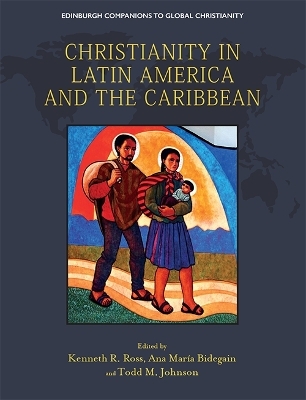 EDINBURGH COMPANIONS TO GLOBAL CHRISTIANITY

CHRISTIANITY IN LATIN AMERICA AND THE CARIBBEAN

Edited by
Kenneth R. Ross, Ana María Bidegain and Todd M. Johnson